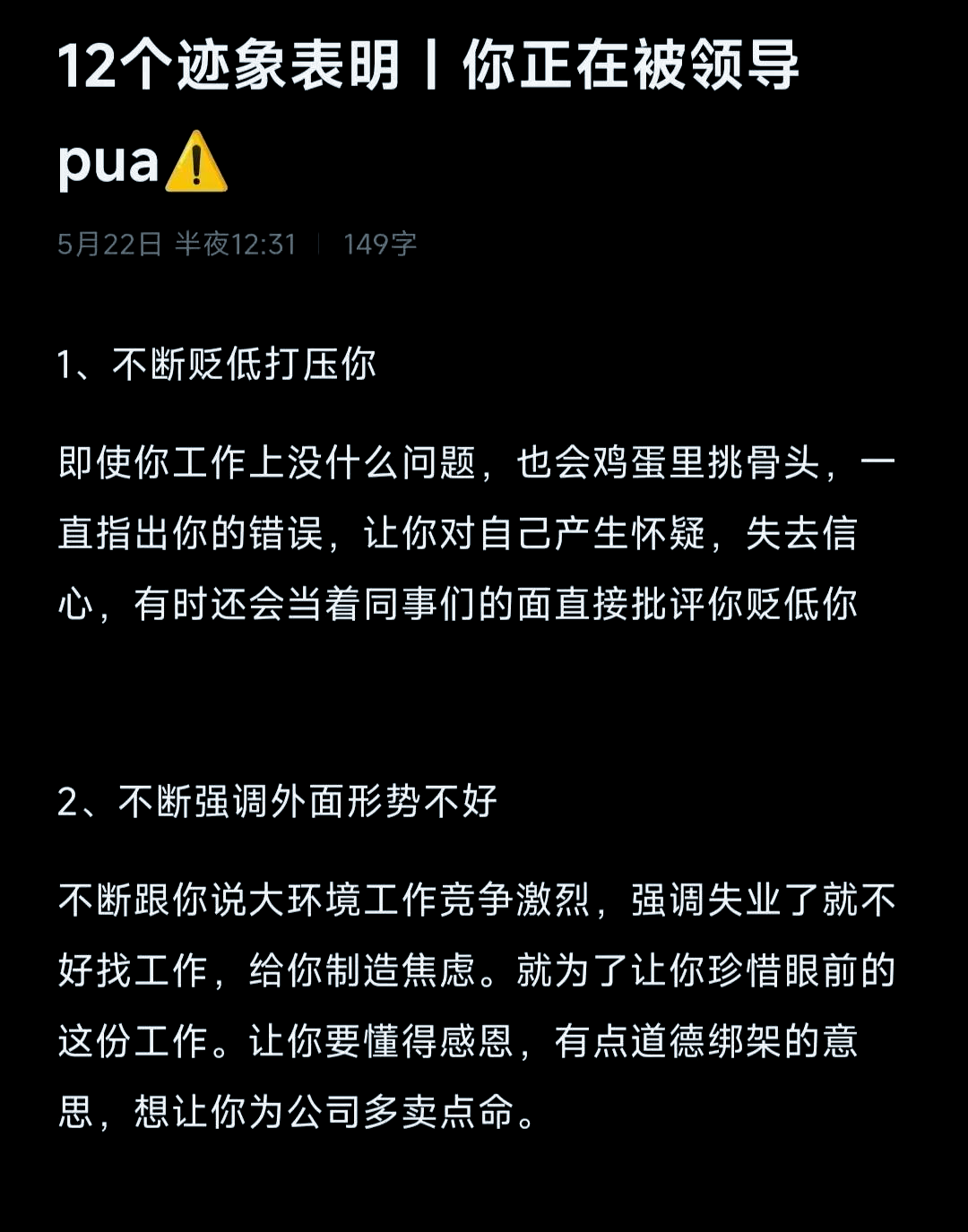 12个迹象表明丨你正在被领导pua⚠️

5月22日 半夜12:31 | 149字

1、不断贬低打压你

即使你工作上没什么问题，也会鸡蛋里挑骨头，一直指出你的错误，让你对自己产生怀疑，失去信心，有时还会当着同事们的面直接批评你贬低你

2、不断强调外面形势不好

不断跟你说大环境工作竞争激烈，强调失业了就不好找工作，给你制造焦虑。就为了让你珍惜眼前的这份工作。让你要懂得感恩，有点道德绑架的意思，想让你为公司多卖点命。